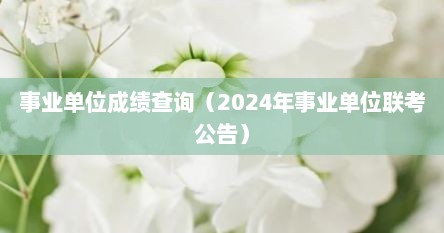 事业单位成绩查询（2024年事业单位联考公告）